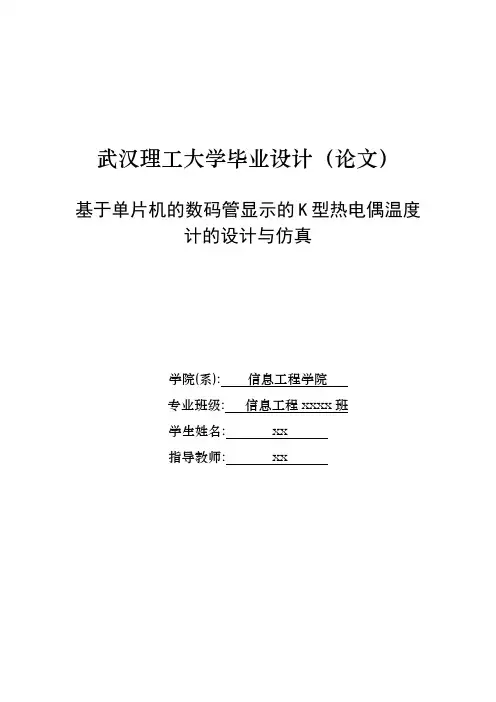 武汉理工大学毕业设计（论文）

基于单片机的数码管显示的K型热电偶温度计的设计与仿真

学院(系): 信息工程学院
专业班级: 信息工程 xxxxx 班
学生姓名: xx
指导教师: xx